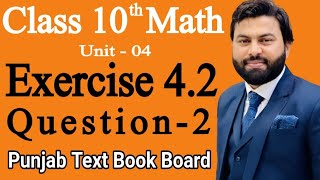 Class $10^{th}$ Math
Unit - 04
Exercise 4.2
Question-2
Punjab Text Book Board